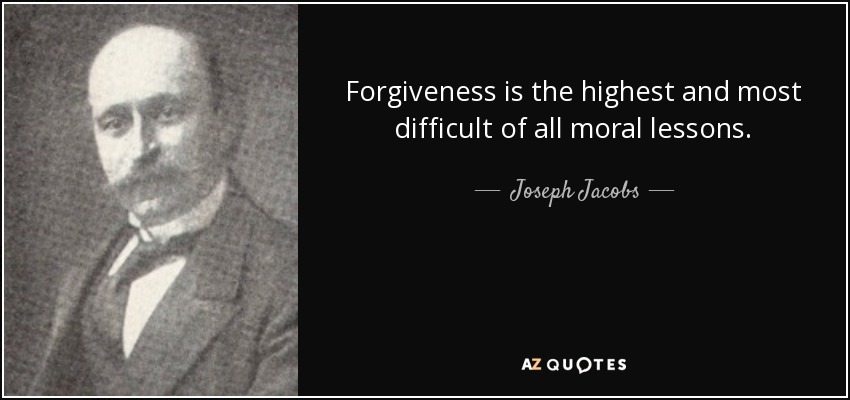 Forgiveness is the highest and most difficult of all moral lessons.

— Joseph Jacobs —

AZ QUOTES